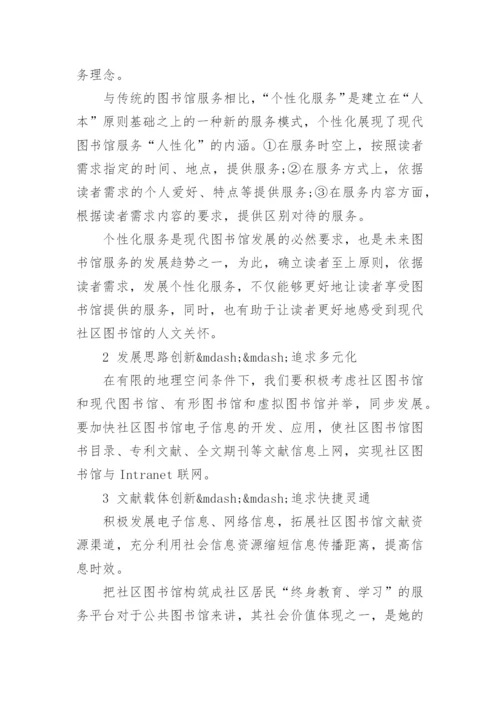 务理念。

与传统的图书馆服务相比，“个性化服务”是建立在“人本”原则基础之上的一种新的服务模式，个性化展现了现代图书馆服务“人性化”的内涵。①在服务时空上，按照读者需求指定的时间、地点，提供服务；②在服务方式上，依据读者需求的个人爱好、特点等提供服务；③在服务内容方面，根据读者需求内容的要求，提供区别对待的服务。

个性化服务是现代图书馆发展的必然要求，也是未来图书馆服务的发展趋势之一，为此，确立读者至上原则，依据读者需求，发展个性化服务，不仅能够更好地让读者享受图书馆提供的服务，同时，也有助于让读者更好地感受到现代社区图书馆的人文关怀。

2 发展思路创新&mdash;&mdash;追求多元化

在有限的地理空间条件下，我们要积极考虑社区图书馆和现代图书馆、有形图书馆和虚拟图书馆并举，同步发展。要加快社区图书馆电子信息的开发、应用，使社区图书馆图书目录、专利文献、全文期刊等文献信息上网，实现社区图书馆与 Intranet 联网。

3 文献载体创新&mdash;&mdash;追求快捷灵通

积极发展电子信息、网络信息，拓展社区图书馆文献资源渠道，充分利用社会信息资源缩短信息传播距离，提高信息时效。

把社区图书馆构筑成社区居民“终身教育、学习”的服务平台对于公共图书馆来讲，其社会价值体现之一，是她的